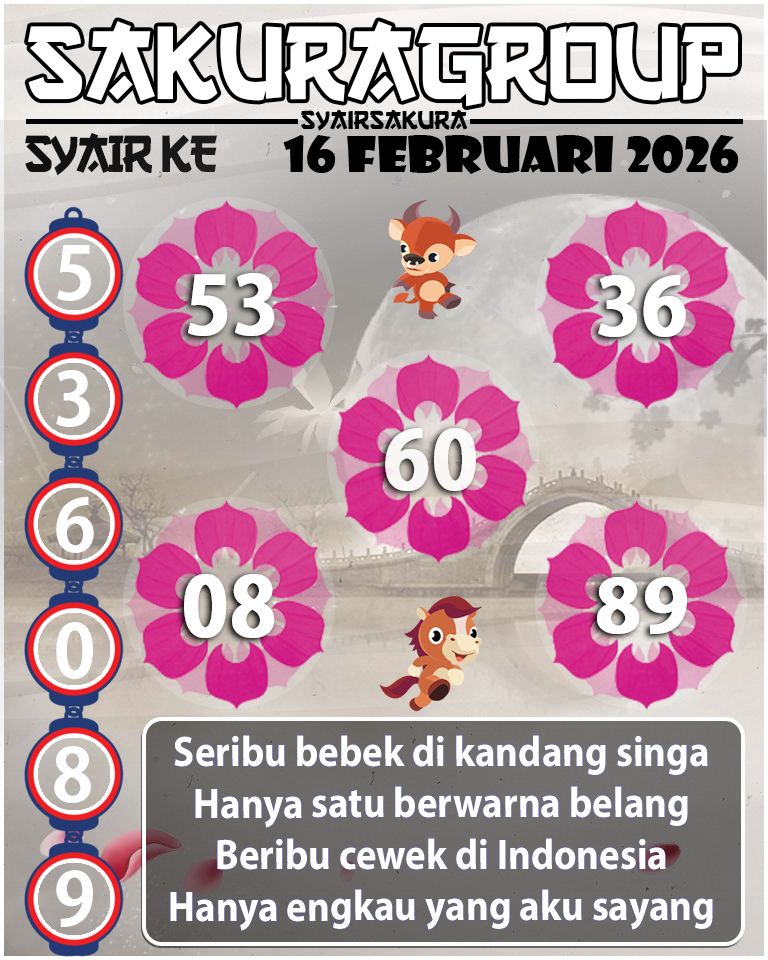 SAKURAGROUP
SYAIRSAKURA
SYAIR KE
16 FEBRUARI 2026

5
3
6
0
8
9

53
36
60
08
89

Seribu bebek di kandang singa
Hanya satu berwarna belang
Beribu cewek di Indonesia
Hanya engkau yang aku sayang